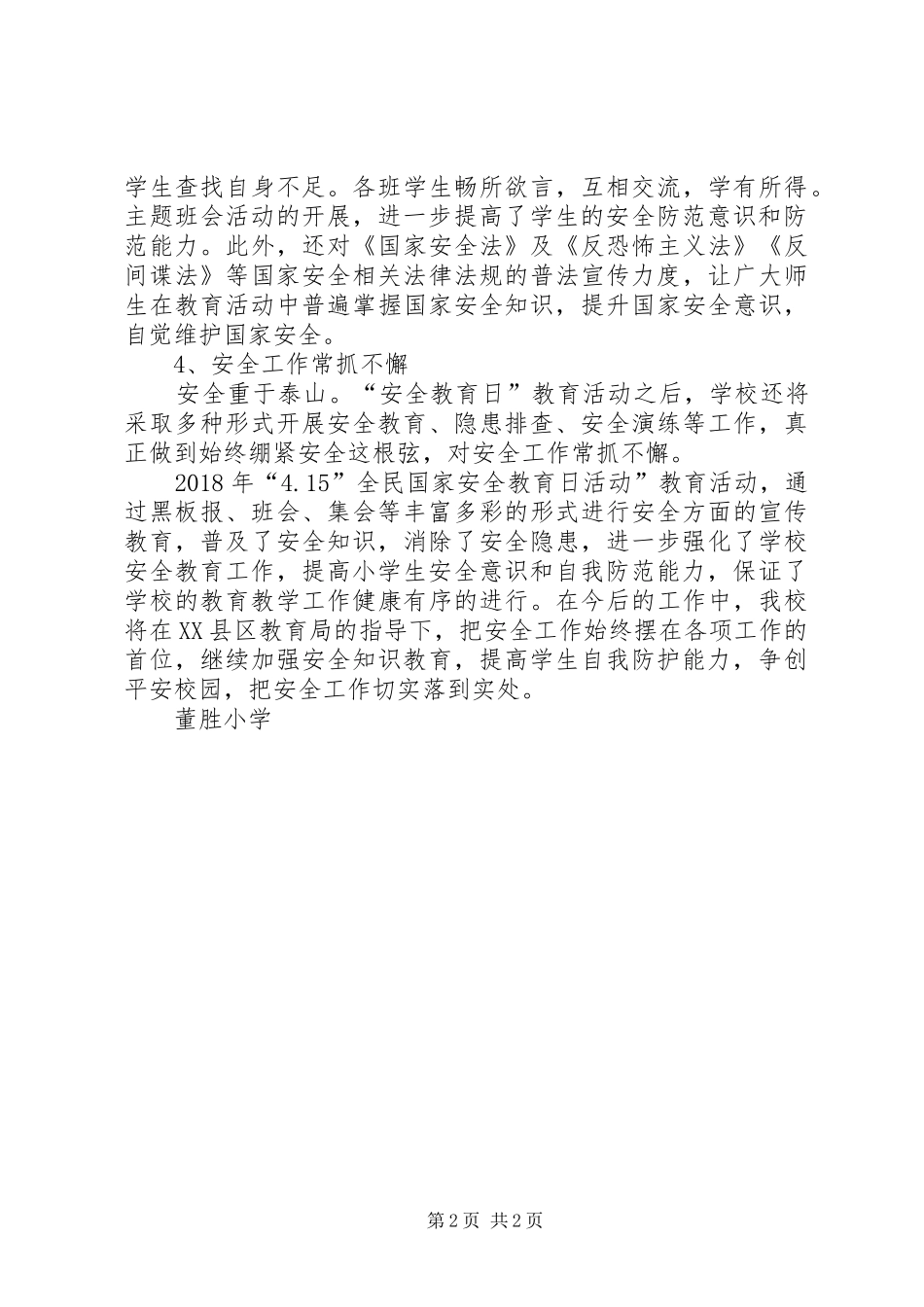 学生查找自身不足。各班学生畅所欲言，互相交流，学有所得。主题班会活动的开展，进一步提高了学生的安全防范意识和防范能力。此外，还对《国家安全法》及《反恐怖主义法》《反间谍法》等国家安全相关法律法规的普法宣传力度，让广大师生在教育活动中普遍掌握国家安全知识，提升国家安全意识，自觉维护国家安全。

4、安全工作常抓不懈

安全重于泰山。“安全教育日”教育活动之后，学校还将采取多种形式开展安全教育、隐患排查、安全演练等工作，真正做到始终绷紧安全这根弦，对安全工作常抓不懈。

2018年“4.15”全民国家安全教育日活动”教育活动，通过黑板报、班会、集会等丰富多彩的形式进行安全方面的宣传教育，普及了安全知识，消除了安全隐患，进一步强化了学校安全教育工作，提高小学生安全意识和自我防范能力，保证了学校的教育教学工作健康有序的进行。在今后的工作中，我校将在XX县区教育局的指导下，把安全工作始终摆在各项工作的首位，继续加强安全知识教育，提高学生自我防护能力，争创平安校园，把安全工作切实落到实处。

董胜小学

第2页 共2页